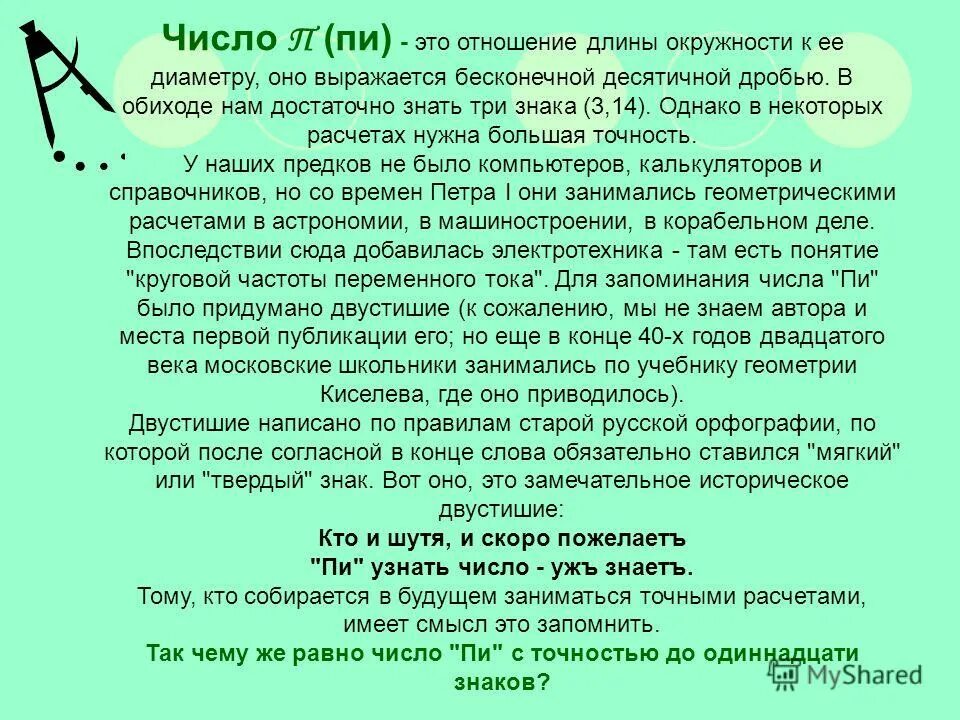 Число $\pi$ (пи) - это отношение длины окружности к ее диаметру, оно выражается бесконечной десятичной дробью. В обиходе нам достаточно знать три знака (3,14). Однако в некоторых расчетах нужна большая точность.

У наших предков не было компьютеров, калькуляторов и справочников, но со времен Петра I они занимались геометрическими расчетами в астрономии, в машиностроении, в корабельном деле. Впоследствии сюда добавилась электротехника - там есть понятие "круговой частоты переменного тока". Для запоминания числа "Пи" было придумано двустишие (к сожалению, мы не знаем автора и места первой публикации его; но еще в конце 40-х годов двадцатого века московские школьники занимались по учебнику геометрии Киселева, где оно приводилось).

Двустишие написано по правилам старой русской орфографии, по которой после согласной в конце слова обязательно ставился "мягкий" или "твердый" знак. Вот оно, это замечательное историческое двустишие:

Кто и шутя, и скоро пожелаетъ
"Пи" узнать число - ужъ знаетъ.

Тому, кто собирается в будущем заниматься точными расчетами, имеет смысл это запомнить.

Так чему же равно число "Пи" с точностью до одиннадцати знаков?

MyShared